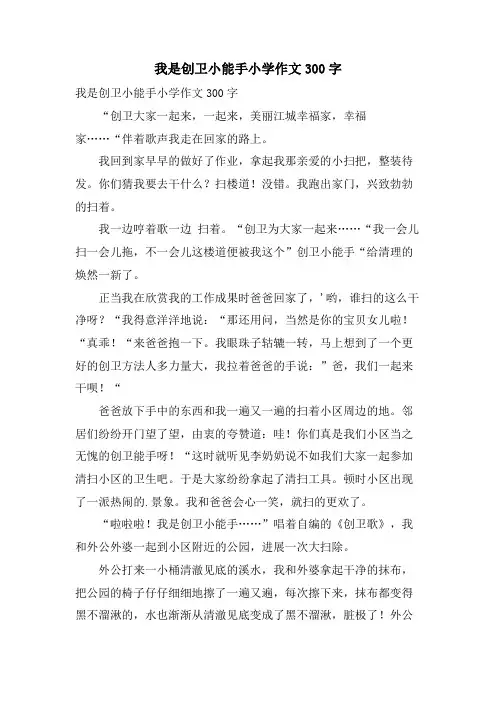 我是创卫小能手小学作文300字

我是创卫小能手小学作文300字

“创卫大家一起来，一起来，美丽江城幸福家，幸福家……“伴着歌声我走在回家的路上。

我回到家早早的做好了作业，拿起我那亲爱的小扫把，整装待发。你们猜我要去干什么？扫楼道！没错。我跑出家门，兴致勃勃的扫着。

我一边哼着歌一边 扫着。“创卫为大家一起来……“我一会儿扫一会儿拖，不一会儿这楼道便被我这个”创卫小能手“给清理的焕然一新了。

正当我在欣赏我的工作成果时爸爸回家了，'哟，谁扫的这么干净呀？“我得意洋洋地说：“那还用问，当然是你的宝贝女儿啦！“真乖！“来爸爸抱一下。我眼珠子轱辘一转，马上想到了一个更好的创卫方法人多力量大，我拉着爸爸的手说：”爸，我们一起来干呗！“

爸爸放下手中的东西和我一遍又一遍的扫着小区周边的地。邻居们纷纷开门望了望，由衷的夸赞道：哇！你们真是我们小区当之无愧的创卫能手呀！“这时就听见李奶奶说不如我们大家一起参加清扫小区的卫生吧。于是大家纷纷拿起了清扫工具。顿时小区出现了一派热闹的.景象。我和爸爸会心一笑，就扫的更欢了。

“啦啦啦！我是创卫小能手……”唱着自编的《创卫歌》，我和外公外婆一起到小区附近的公园，进展一次大扫除。

外公打来一小桶清澈见底的溪水，我和外婆拿起干净的抹布，把公园的椅子仔仔细细地擦了一遍又遍，每次擦下来，抹布都变得黑不溜湫的，水也渐渐从清澈见底变成了黑不溜湫，脏极了！外公